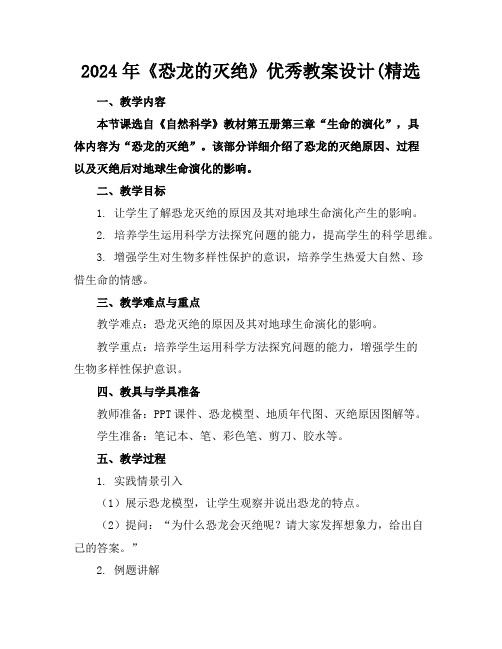 2024年《恐龙的灭绝》优秀教案设计(精选

一、教学内容

本节课选自《自然科学》教材第五册第三章“生命的演化”，具体内容为“恐龙的灭绝”。该部分详细介绍了恐龙的灭绝原因、过程以及灭绝后对地球生命演化的影响。

二、教学目标

1. 让学生了解恐龙灭绝的原因及其对地球生命演化产生的影响。

2. 培养学生运用科学方法探究问题的能力，提高学生的科学思维。

3. 增强学生对生物多样性保护的意识，培养学生热爱大自然、珍惜生命的情感。

三、教学难点与重点

教学难点：恐龙灭绝的原因及其对地球生命演化的影响。

教学重点：培养学生运用科学方法探究问题的能力，增强学生的生物多样性保护意识。

四、教具与学具准备

教师准备：PPT课件、恐龙模型、地质年代图、灭绝原因图解等。

学生准备：笔记本、笔、彩色笔、剪刀、胶水等。

五、教学过程

1. 实践情景引入

（1）展示恐龙模型，让学生观察并说出恐龙的特点。

（2）提问：“为什么恐龙会灭绝呢？请大家发挥想象力，给出自己的答案。”

2. 例题讲解